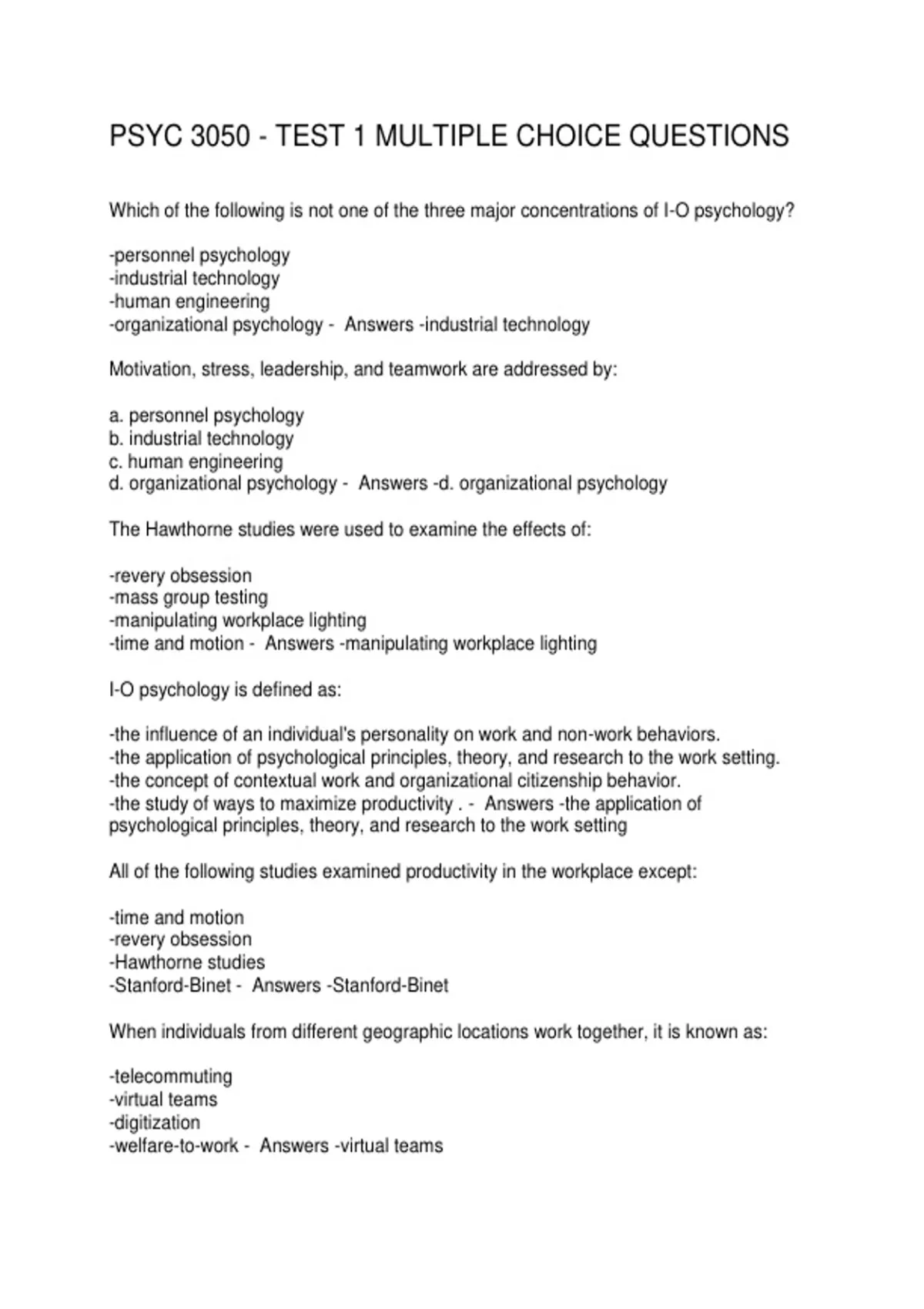 PSYC 3050 - TEST 1 MULTIPLE CHOICE QUESTIONS

Which of the following is not one of the three major concentrations of I-O psychology?

-personnel psychology
-industrial technology
-human engineering
-organizational psychology - Answers -industrial technology

Motivation, stress, leadership, and teamwork are addressed by:

a. personnel psychology
b. industrial technology
c. human engineering
d. organizational psychology - Answers -d. organizational psychology

The Hawthorne studies were used to examine the effects of:

-revery obsession
-mass group testing
-manipulating workplace lighting
-time and motion - Answers -manipulating workplace lighting

I-O psychology is defined as:

-the influence of an individual's personality on work and non-work behaviors.
-the application of psychological principles, theory, and research to the work setting.
-the concept of contextual work and organizational citizenship behavior.
-the study of ways to maximize productivity . - Answers -the application of psychological principles, theory, and research to the work setting

All of the following studies examined productivity in the workplace except:

-time and motion
-revery obsession
-Hawthorne studies
-Stanford-Binet - Answers -Stanford-Binet

When individuals from different geographic locations work together, it is known as:

-telecommuting
-virtual teams
-digitization
-welfare-to-work - Answers -virtual teams